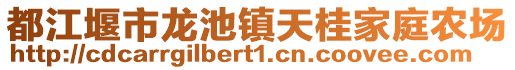 都江堰市龙池镇天桂家庭农场
http://cdcarrgilbert1.cn.coovee.com